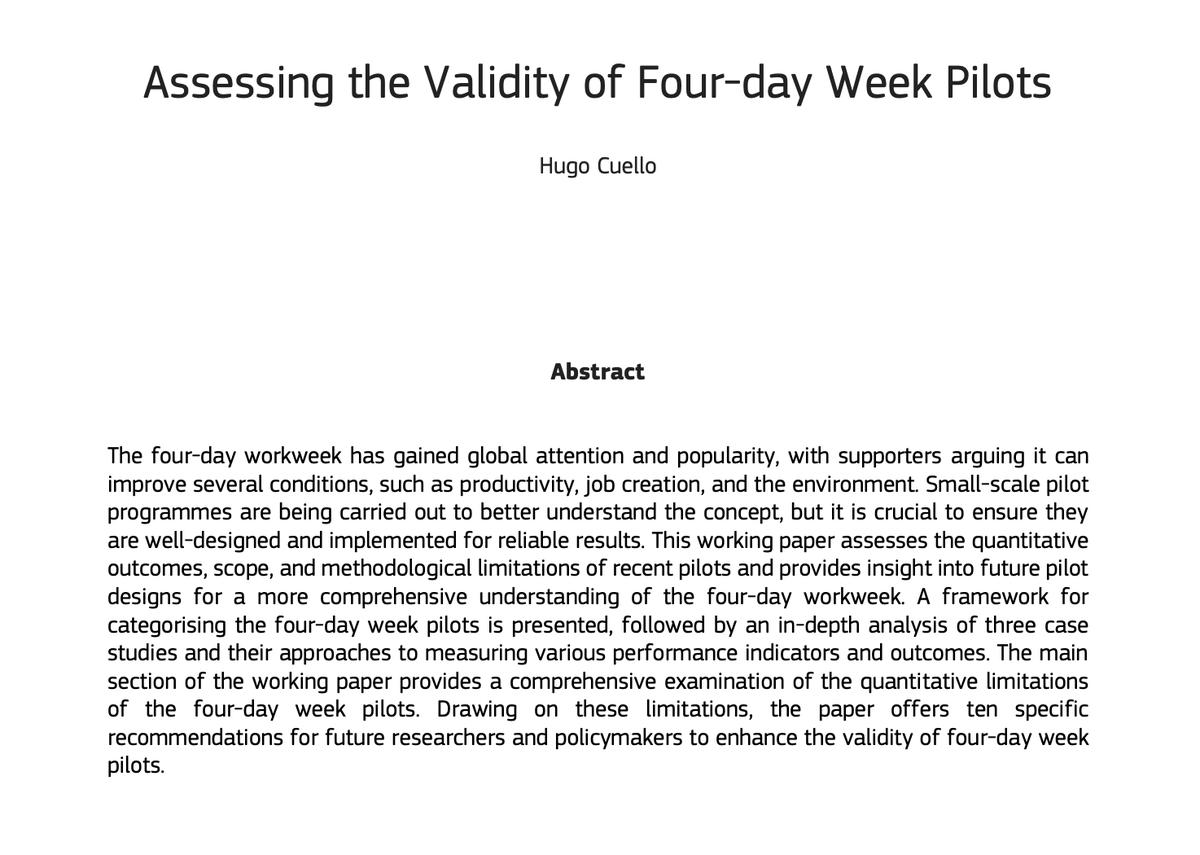 Assessing the Validity of Four-day Week Pilots

Hugo Cuello

Abstract

The four-day workweek has gained global attention and popularity, with supporters arguing it can improve several conditions, such as productivity, job creation, and the environment. Small-scale pilot programmes are being carried out to better understand the concept, but it is crucial to ensure they are well-designed and implemented for reliable results. This working paper assesses the quantitative outcomes, scope, and methodological limitations of recent pilots and provides insight into future pilot designs for a more comprehensive understanding of the four-day workweek. A framework for categorising the four-day week pilots is presented, followed by an in-depth analysis of three case studies and their approaches to measuring various performance indicators and outcomes. The main section of the working paper provides a comprehensive examination of the quantitative limitations of the four-day week pilots. Drawing on these limitations, the paper offers ten specific recommendations for future researchers and policymakers to enhance the validity of four-day week pilots.